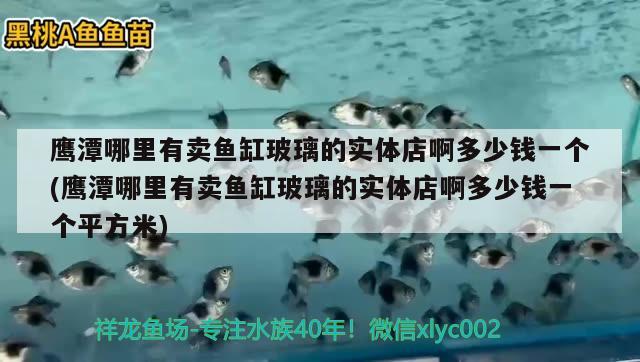 黑桃A鱼鱼苗

鹰潭哪里有卖鱼缸玻璃的实体店啊多少钱一个(鹰潭哪里有卖鱼缸玻璃的实体店啊多少钱一个平方米)

祥龙鱼场-专注水族40年！微信xlyc002